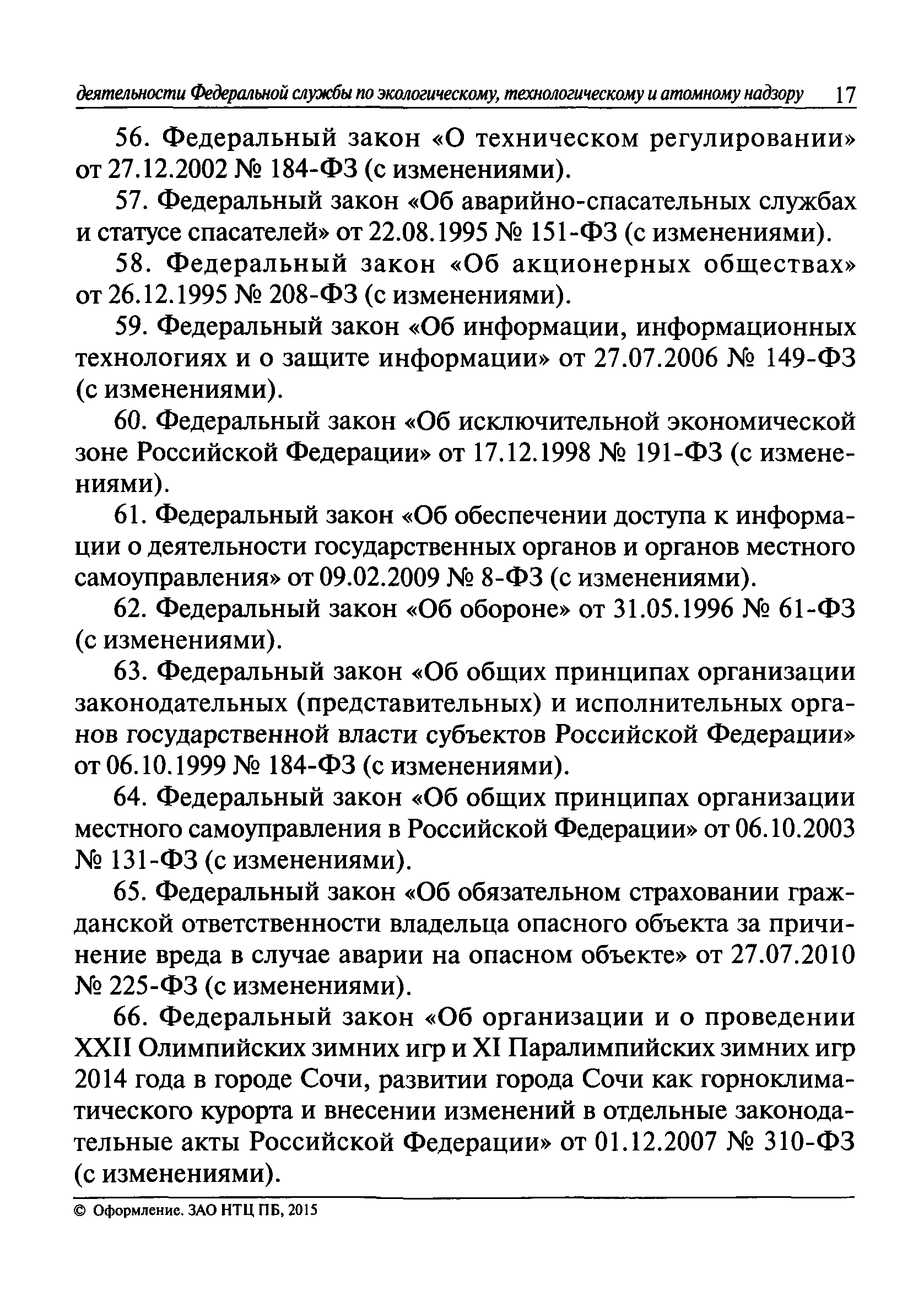 деятельности Федеральной службы по экологическому, технологическому и атомному надзору 17

56. Федеральный закон «О техническом регулировании» от 27.12.2002 № 184-ФЗ (с изменениями).

57. Федеральный закон «Об аварийно-спасательных службах и статусе спасателей» от 22.08.1995 № 151-ФЗ (с изменениями).

58. Федеральный закон «Об акционерных обществах» от 26.12.1995 № 208-ФЗ (с изменениями).

59. Федеральный закон «Об информации, информационных технологиях и о защите информации» от 27.07.2006 № 149-ФЗ (с изменениями).

60. Федеральный закон «Об исключительной экономической зоне Российской Федерации» от 17.12.1998 № 191-ФЗ (с изменениями).

61. Федеральный закон «Об обеспечении доступа к информации о деятельности государственных органов и органов местного самоуправления» от 09.02.2009 № 8-ФЗ (с изменениями).

62. Федеральный закон «Об обороне» от 31.05.1996 № 61-ФЗ (с изменениями).

63. Федеральный закон «Об общих принципах организации законодательных (представительных) и исполнительных органов государственной власти субъектов Российской Федерации» от 06.10.1999 № 184-ФЗ (с изменениями).

64. Федеральный закон «Об общих принципах организации местного самоуправления в Российской Федерации» от 06.10.2003 № 131-ФЗ (с изменениями).

65. Федеральный закон «Об обязательном страховании гражданской ответственности владельца опасного объекта за причинение вреда в случае аварии на опасном объекте» от 27.07.2010 № 225-ФЗ (с изменениями).

66. Федеральный закон «Об организации и о проведении XXII Олимпийских зимних игр и XI Паралимпийских зимних игр 2014 года в городе Сочи, развитии города Сочи как горноклиматического курорта и внесении изменений в отдельные законодательные акты Российской Федерации» от 01.12.2007 № 310-ФЗ (с изменениями).

© Оформление. ЗАО НТЦ ПБ, 2015